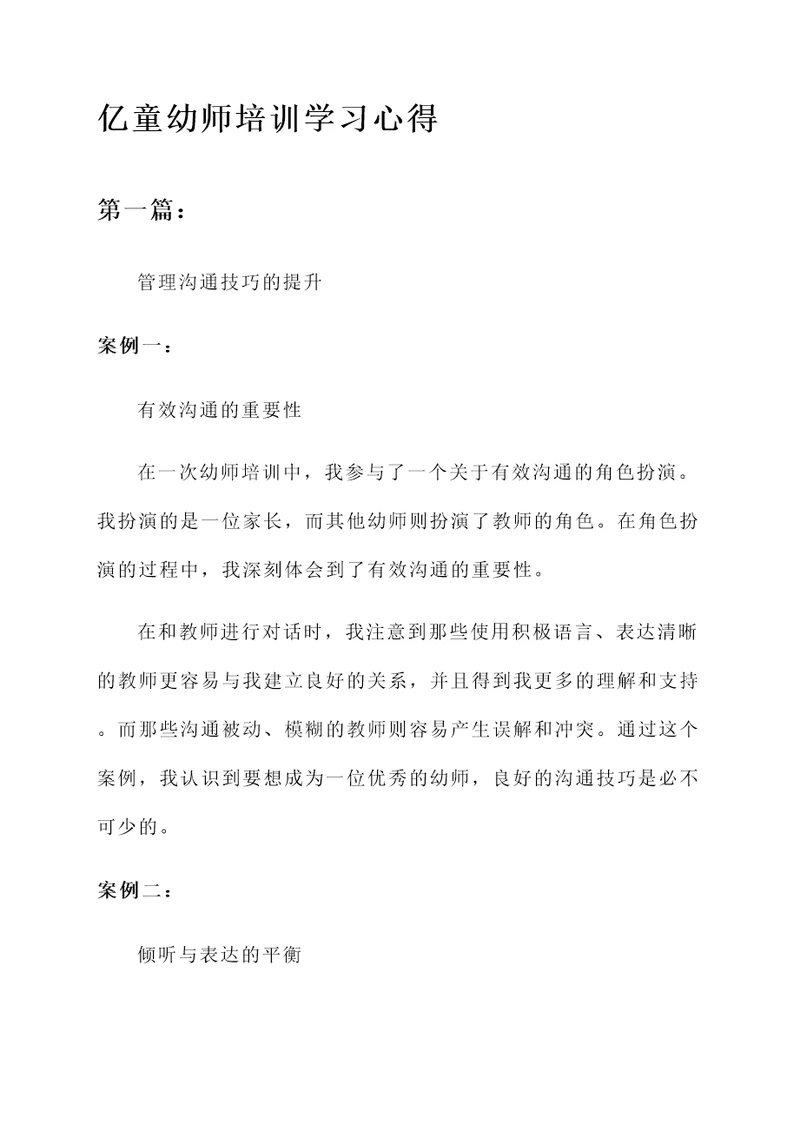 亿童幼师培训学习心得

第一篇：

管理沟通技巧的提升

案例一：

有效沟通的重要性

在一次幼师培训中，我参与了一个关于有效沟通的角色扮演。我扮演的是一位家长，而其他幼师则扮演了教师的角色。在角色扮演的过程中，我深刻体会到了有效沟通的重要性。

在和教师进行对话时，我注意到那些使用积极语言、表达清晰的教师更容易与我建立良好的关系，并且得到我更多的理解和支持。而那些沟通被动、模糊的教师则容易产生误解和冲突。通过这个案例，我认识到要想成为一位优秀的幼师，良好的沟通技巧是必不可少的。

案例二：

倾听与表达的平衡